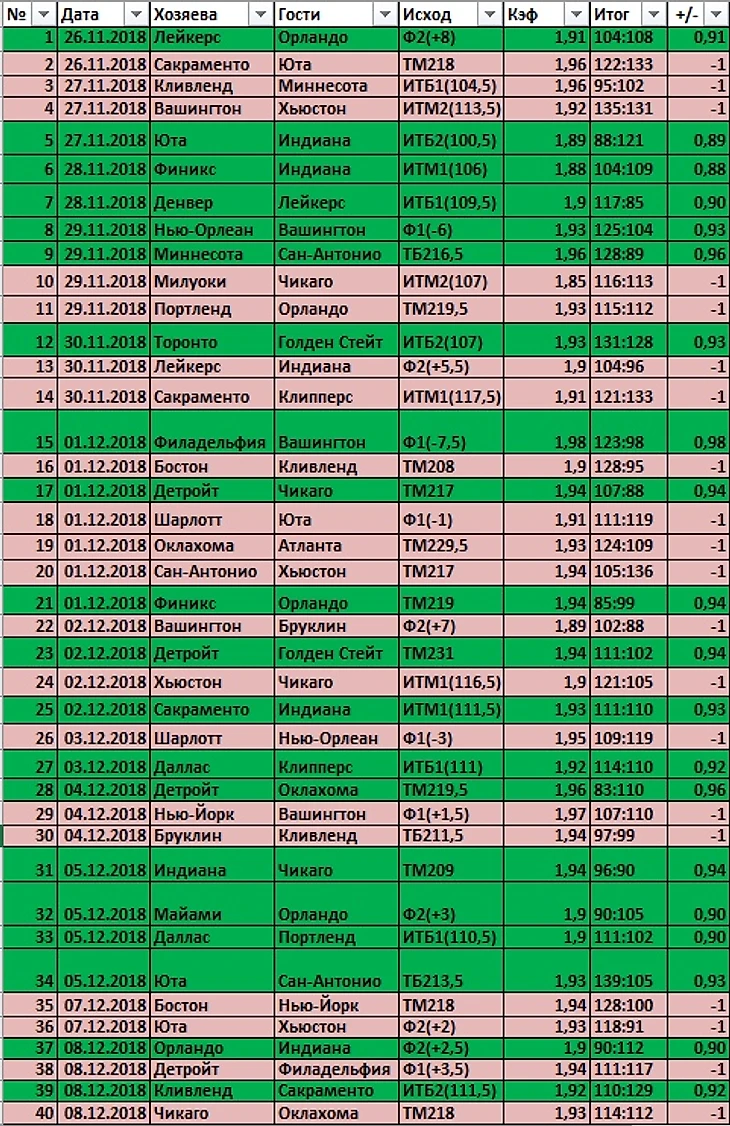 | № | Дата | Хозяева | Гости | Исход | Кэф | Итог | +/- |
|---|---|---|---|---|---|---|---|
| 1 | 26.11.2018 | Лейкерс | Орландо | Ф2(+8) | 1,91 | 104:108 | 0,91 |
| 2 | 26.11.2018 | Сакраменто | Юта | ТМ218 | 1,96 | 122:133 | -1 |
| 3 | 27.11.2018 | Кливленд | Миннесота | ИТБ1(104,5) | 1,95 | 95:102 | -1 |
| 4 | 27.11.2018 | Вашингтон | Хьюстон | ИТМ2(113,5) | 1,92 | 135:131 | -1 |
| 5 | 27.11.2018 | Юта | Индиана | ИТБ2(100,5) | 1,89 | 88:121 | 0,89 |
| 6 | 28.11.2018 | Финикс | Индиана | ИТМ1(106) | 1,88 | 104:109 | 0,88 |
| 7 | 28.11.2018 | Денвер | Лейкерс | ИТБ1(109,5) | 1,9 | 117:85 | 0,90 |
| 8 | 29.11.2018 | Нью-Орлеан | Вашингтон | Ф1(-6) | 1,93 | 125:104 | 0,93 |
| 9 | 29.11.2018 | Миннесота | Сан-Антонио | ТБ216,5 | 1,96 | 128:89 | 0,96 |
| 10 | 29.11.2018 | Милуоки | Чикаго | ИТМ2(107) | 1,85 | 116:113 | -1 |
| 11 | 29.11.2018 | Портленд | Орландо | ТМ219,5 | 1,93 | 115:112 | -1 |
| 12 | 30.11.2018 | Торонто | Голден Стейт | ИТБ2(107) | 1,93 | 131:128 | 0,93 |
| 13 | 30.11.2018 | Лейкерс | Индиана | Ф2(+5,5) | 1,9 | 104:96 | -1 |
| 14 | 30.11.2018 | Сакраменто | Клипперс | ИТМ1(117,5) | 1,91 | 121:133 | -1 |
| 15 | 01.12.2018 | Филадельфия | Вашингтон | Ф1(-7,5) | 1,98 | 123:98 | 0,98 |
| 16 | 01.12.2018 | Бостон | Кливленд | ТМ208 | 1,9 | 128:95 | -1 |
| 17 | 01.12.2018 | Детройт | Чикаго | ТМ217 | 1,94 | 107:88 | 0,94 |
| 18 | 01.12.2018 | Шарлотт | Юта | Ф1(-1) | 1,91 | 111:119 | -1 |
| 19 | 01.12.2018 | Оклахома | Атланта | ТМ229,5 | 1,93 | 124:109 | -1 |
| 20 | 01.12.2018 | Сан-Антонио | Хьюстон | ТМ217 | 1,94 | 105:136 | -1 |
| 21 | 01.12.2018 | Финикс | Орландо | ТМ219 | 1,94 | 85:99 | 0,94 |
| 22 | 02.12.2018 | Вашингтон | Бруклин | Ф2(+7) | 1,89 | 102:88 | -1 |
| 23 | 02.12.2018 | Детройт | Голден Стейт | ТМ231 | 1,94 | 111:102 | 0,94 |
| 24 | 02.12.2018 | Хьюстон | Чикаго | ИТМ1(116,5) | 1,9 | 121:105 | -1 |
| 25 | 02.12.2018 | Сакраменто | Индиана | ИТМ1(111,5) | 1,93 | 111:110 | 0,93 |
| 26 | 03.12.2018 | Шарлотт | Нью-Орлеан | Ф1(-3) | 1,95 | 109:119 | -1 |
| 27 | 03.12.2018 | Даллас | Клипперс | ИТБ1(111) | 1,92 | 114:110 | 0,92 |
| 28 | 04.12.2018 | Детройт | Оклахома | ТМ219,5 | 1,96 | 83:110 | 0,96 |
| 29 | 04.12.2018 | Нью-Йорк | Вашингтон | Ф1(+1,5) | 1,97 | 107:110 | -1 |
| 30 | 04.12.2018 | Бруклин | Кливленд | ТБ211,5 | 1,94 | 97:99 | -1 |
| 31 | 05.12.2018 | Индиана | Чикаго | ТМ209 | 1,94 | 96:90 | 0,94 |
| 32 | 05.12.2018 | Майами | Орландо | Ф2(+3) | 1,9 | 90:105 | 0,90 |
| 33 | 05.12.2018 | Даллас | Портленд | ИТБ1(110,5) | 1,9 | 111:102 | 0,90 |
| 34 | 05.12.2018 | Юта | Сан-Антонио | ТБ213,5 | 1,93 | 139:105 | 0,93 |
| 35 | 07.12.2018 | Бостон | Нью-Йорк | ТМ218 | 1,94 | 128:100 | -1 |
| 36 | 07.12.2018 | Юта | Хьюстон | Ф2(+2) | 1,93 | 118:91 | -1 |
| 37 | 08.12.2018 | Орландо | Индиана | Ф2(+2,5) | 1,9 | 90:112 | 0,90 |
| 38 | 08.12.2018 | Детройт | Филадельфия | Ф1(+3,5) | 1,94 | 111:117 | -1 |
| 39 | 08.12.2018 | Кливленд | Сакраменто | ИТБ2(111,5) | 1,92 | 110:129 | 0,92 |
| 40 | 08.12.2018 | Чикаго | Оклахома | ТМ218 | 1,93 | 114:112 | -1 |